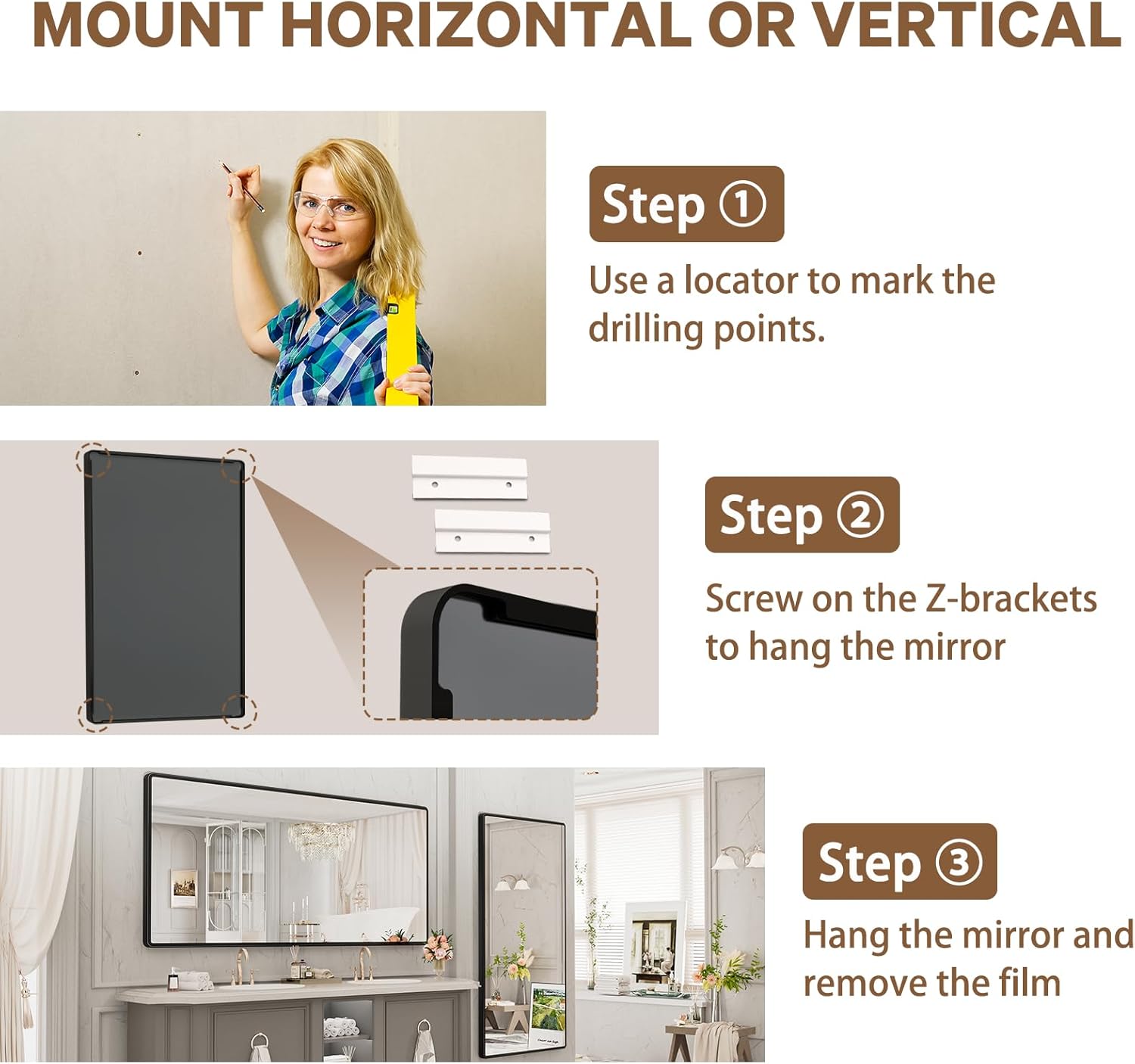 MOUNT HORIZONTAL OR VERTICAL

Step ①

Use a locator to mark the drilling points.

Step ②

Screw on the Z-brackets to hang the mirror

Step ③

Hang the mirror and remove the film